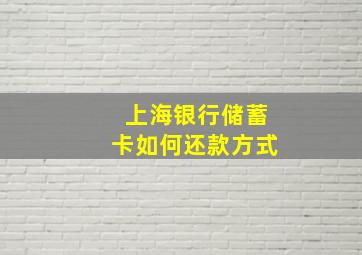 上海银行储蓄卡如何还款方式